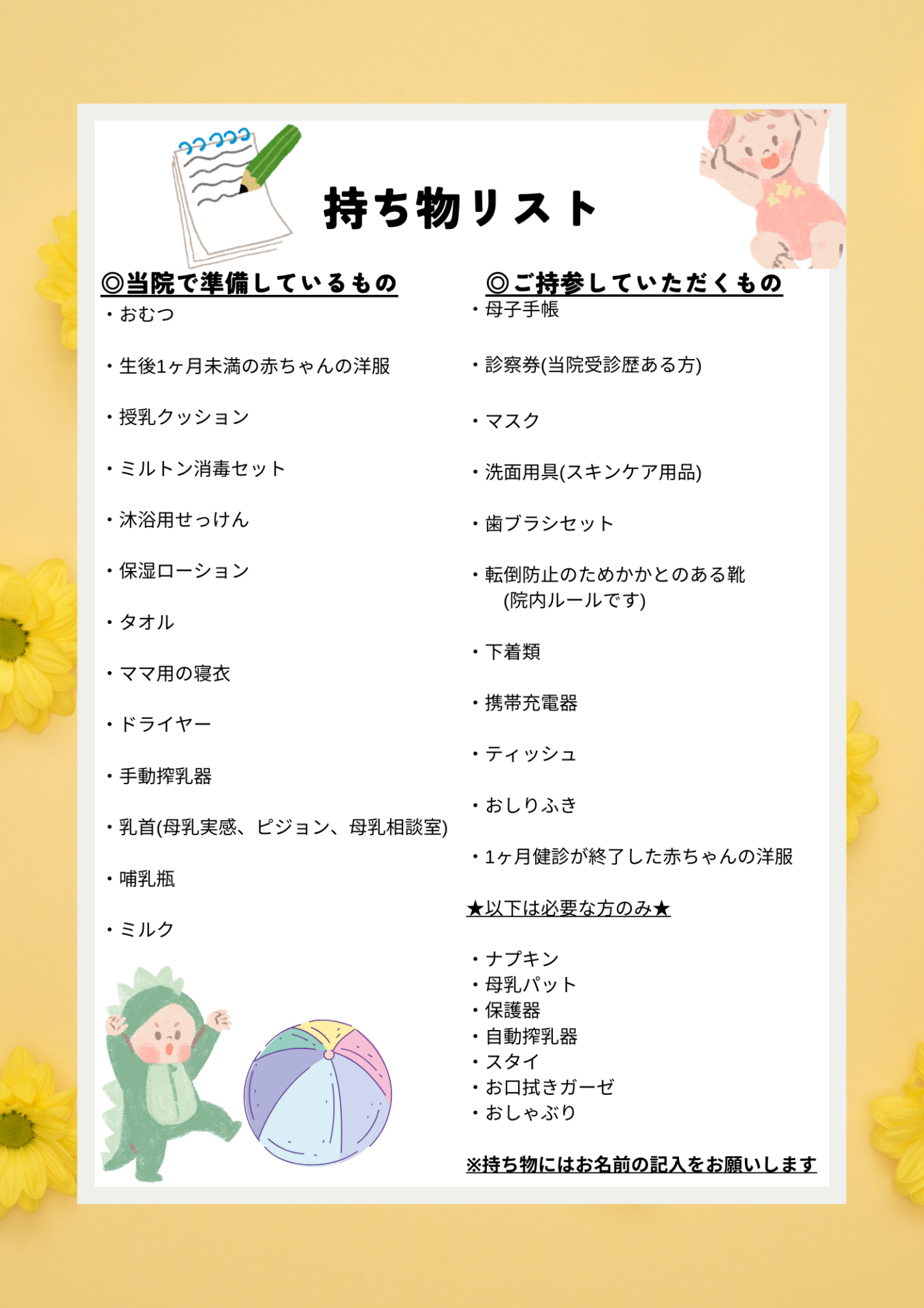 持ち物リスト

◎当院で準備しているもの

・おむつ

・生後1ヶ月未満の赤ちゃんの洋服

・授乳クッション

・ミルトン消毒セット

・沐浴用せっけん

・保湿ローション

・タオル

・ママ用の寝衣

・ドライヤー

・手動搾乳器

・乳首(母乳実感、ピジョン、母乳相談室)

・哺乳瓶

・ミルク

◎ご持参していただくもの

・母子手帳

・診察券(当院受診歴ある方)

・マスク

・洗面用具(スキンケア用品)

・歯ブラシセット

・転倒防止のためかかとのある靴 (院内ルールです)

・下着類

・携帯充電器

・ティッシュ

・おしりふき

・1ヶ月健診が終了した赤ちゃんの洋服

★以下は必要な方のみ★

・ナプキン
・母乳パット
・保護器
・自動搾乳器
・スタイ
・お口拭きガーゼ
・おしゃぶり

※持ち物にはお名前の記入をお願いします